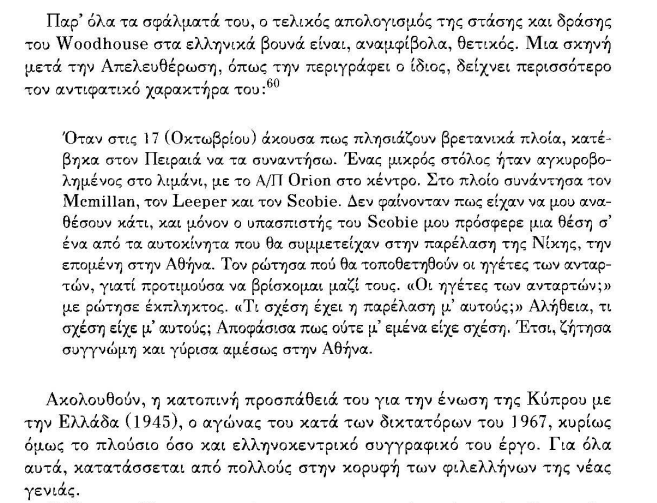 Παρ' όλα τα σφάλματά του, ο τελικός απολογισμός της στάσης και δράσης του Woodhouse στα ελληνικά βουνά είναι, αναμφίβολα, θετικός. Μια σκηνή μετά την Απελευθέρωση, όπως την περιγράφει ο ίδιος, δείχνει περισσότερο τον αντιφατικό χαρακτήρα του:$^{60}$

Όταν στις 17 (Οκτωβρίου) άκουσα πως πλησιάζουν βρετανικά πλοία, κατέβηκα στον Πειραιά να τα συναντήσω. Ένας μικρός στόλος ήταν αγκυροβολημένος στο λιμάνι, με το Α/Π Orion στο κέντρο. Στο πλοίο συνάντησα τον Mcmillan, τον Leeper και τον Scobie. Δεν φαίνονταν πως είχαν να μου αναθέσουν κάτι, και μόνον ο υπασπιστής του Scobie μου πρόσφερε μια θέση σ' ένα από τα αυτοκίνητα που θα συμμετείχαν στην παρέλαση της Νίκης, την επομένη στην Αθήνα. Τον ρώτησα πού θα τοποθετηθούν οι ηγέτες των ανταρτών, γιατί προτιμούσα να βρίσκομαι μαζί τους. «Οι ηγέτες των ανταρτών;» με ρώτησε έκπληκτος. «Τι σχέση έχει η παρέλαση μ' αυτούς;» Αλήθεια, τι σχέση είχε μ' αυτούς; Αποφάσισα πως ούτε μ' εμένα είχε σχέση. Έτσι, ζήτησα συγγνώμη και γύρισα αμέσως στην Αθήνα.

Ακολουθούν, η κατοπινή προσπάθειά του για την ένωση της Κύπρου με την Ελλάδα (1945), ο αγώνας του κατά των δικτατόρων του 1967, κυρίως όμως το πλούσιο όσο και ελληνοκεντρικό συγγραφικό του έργο. Για όλα αυτά, κατατάσσεται από πολλούς στην κορυφή των φιλελλήνων της νέας γενιάς.